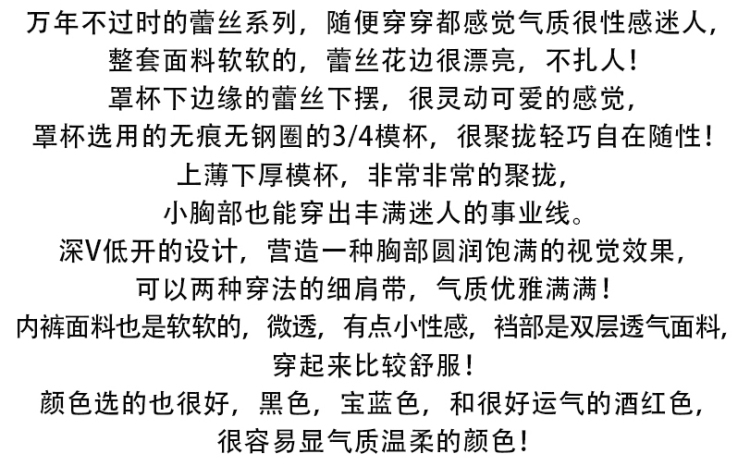 万年不过时的蕾丝系列，随便穿穿都感觉气质很性感迷人，
整套面料软软的，蕾丝花边很漂亮，不扎人！
罩杯下边缘的蕾丝下摆，很灵动可爱的感觉，
罩杯选用的无痕无钢圈的3/4模杯，很聚拢轻巧自在随性！
上薄下厚模杯，非常非常的聚拢，
小胸部也能穿出丰满迷人的事业线。
深V低开的设计，营造一种胸部圆润饱满的视觉效果，
可以两种穿法的细肩带，气质优雅满满！
内裤面料也是软软的，微透，有点小性感，裆部是双层透气面料，
穿起来比较舒服！
颜色选的也很好，黑色，宝蓝色，和很好运气的酒红色，
很容易显气质温柔的颜色！